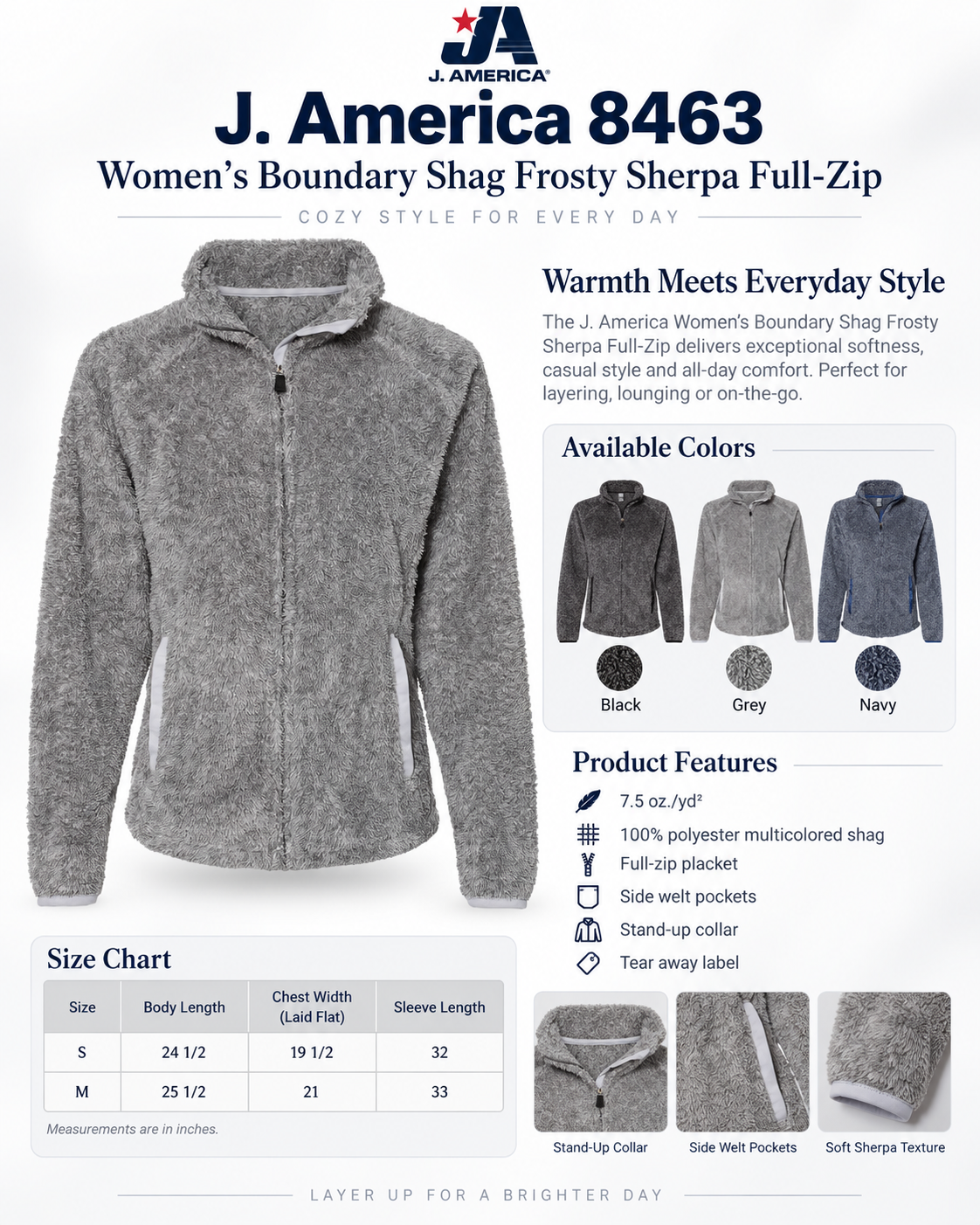 JA
J. AMERICA®

J. America 8463

Women's Boundary Shag Frosty Sherpa Full-Zip

COZY STYLE FOR EVERY DAY

Warmth Meets Everyday Style

The J. America Women's Boundary Shag Frosty Sherpa Full-Zip delivers exceptional softness, casual style and all-day comfort. Perfect for layering, lounging or on-the-go.

Available Colors

Black
Grey
Navy

Product Features

7.5 oz./yd²
100% polyester multicolored shag
Full-zip placket
Side welt pockets
Stand-up collar
Tear away label

Size Chart

| Size | Body Length | Chest Width (Laid Flat) | Sleeve Length |
|---|---|---|---|
| S | 24 1/2 | 19 1/2 | 32 |
| M | 25 1/2 | 21 | 33 |

Measurements are in inches.

Stand-Up Collar
Side Welt Pockets
Soft Sherpa Texture

LAYER UP FOR A BRIGHTER DAY